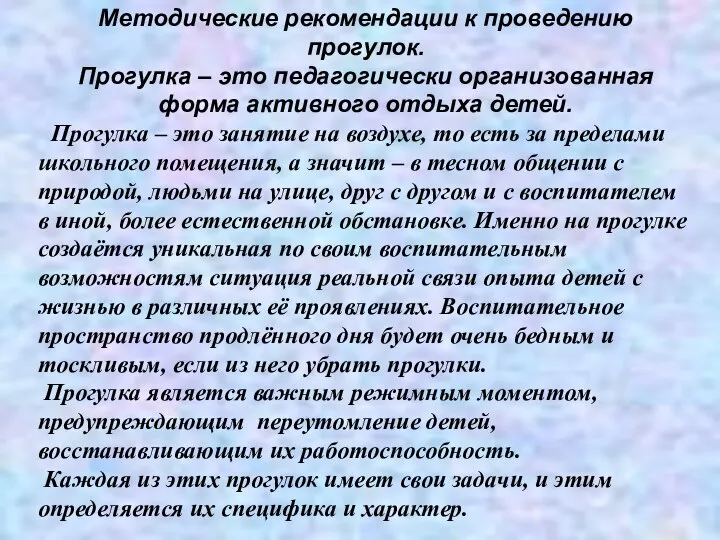 Методические рекомендации к проведению прогулок.
Прогулка – это педагогически организованная форма активного отдыха детей.

Прогулка – это занятие на воздухе, то есть за пределами школьного помещения, а значит – в тесном общении с природой, людьми на улице, друг с другом и с воспитателем в иной, более естественной обстановке. Именно на прогулке создаётся уникальная по своим воспитательным возможностям ситуация реальной связи опыта детей с жизнью в различных её проявлениях. Воспитательное пространство продлённого дня будет очень бедным и тоскливым, если из него убрать прогулки.

Прогулка является важным режимным моментом, предупреждающим переутомление детей, восстанавливающим их работоспособность.

Каждая из этих прогулок имеет свои задачи, и этим определяется их специфика и характер.